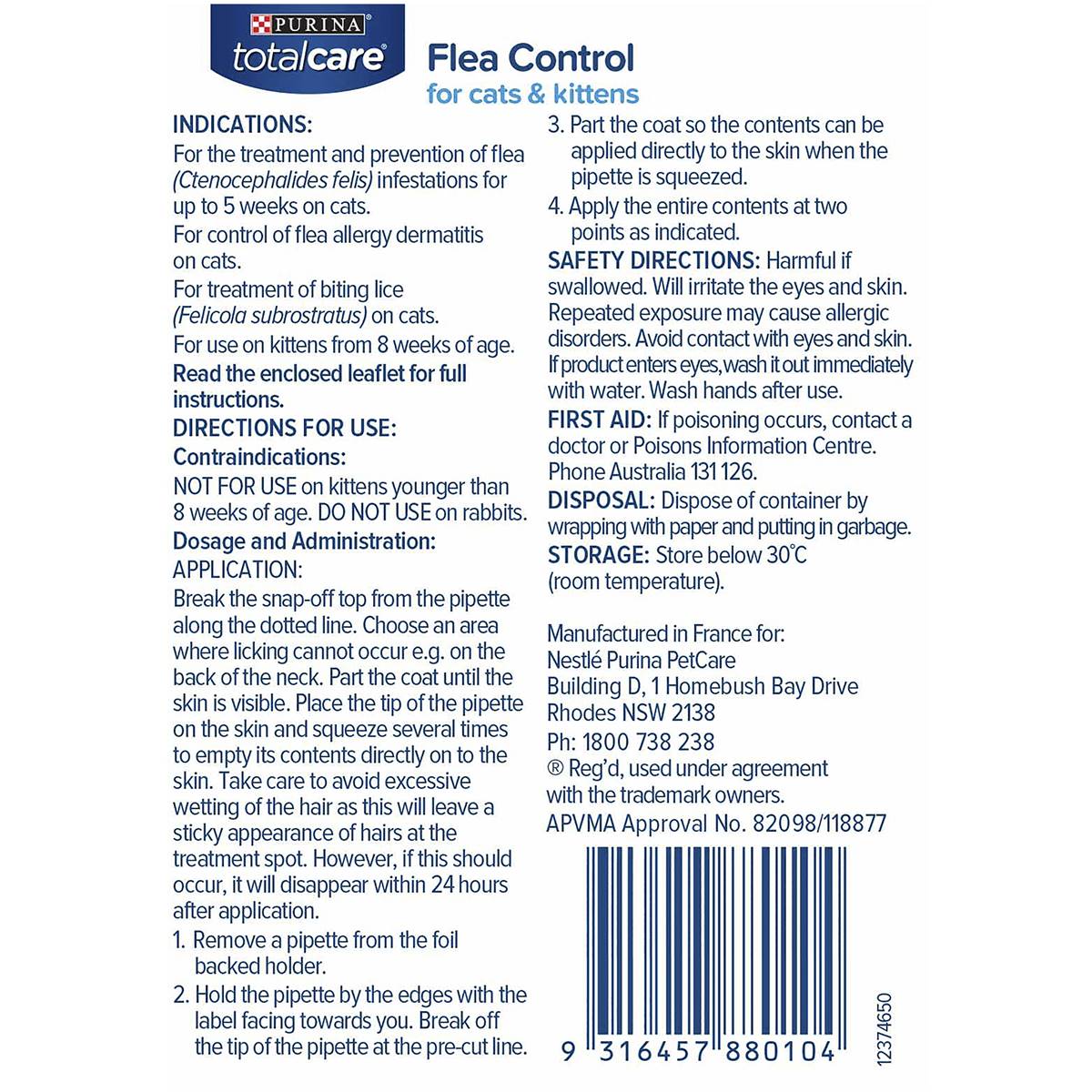 PURINA
totalcare

Flea Control
for cats & kittens

INDICATIONS:
For the treatment and prevention of flea (Ctenocephalides felis) infestations for up to 5 weeks on cats.
For control of flea allergy dermatitis on cats.
For treatment of biting lice (Felicola subrostratus) on cats.
For use on kittens from 8 weeks of age.
Read the enclosed leaflet for full instructions.
DIRECTIONS FOR USE:
Contraindications:
NOT FOR USE on kittens younger than 8 weeks of age. DO NOT USE on rabbits.
Dosage and Administration:
APPLICATION:
Break the snap-off top from the pipette along the dotted line. Choose an area where licking cannot occur e.g. on the back of the neck. Part the coat until the skin is visible. Place the tip of the pipette on the skin and squeeze several times to empty its contents directly on to the skin. Take care to avoid excessive wetting of the hair as this will leave a sticky appearance of hairs at the treatment spot. However, if this should occur, it will disappear within 24 hours after application.
1. Remove a pipette from the foil backed holder.
2. Hold the pipette by the edges with the label facing towards you. Break off the tip of the pipette at the pre-cut line.
3. Part the coat so the contents can be applied directly to the skin when the pipette is squeezed.
4. Apply the entire contents at two points as indicated.
SAFETY DIRECTIONS: Harmful if swallowed. Will irritate the eyes and skin. Repeated exposure may cause allergic disorders. Avoid contact with eyes and skin. If product enters eyes, wash it out immediately with water. Wash hands after use.
FIRST AID: If poisoning occurs, contact a doctor or Poisons Information Centre. Phone Australia 131 126.
DISPOSAL: Dispose of container by wrapping with paper and putting in garbage.
STORAGE: Store below 30°C (room temperature).

Manufactured in France for:
Nestlé Purina PetCare
Building D, 1 Homebush Bay Drive
Rhodes NSW 2138
Ph: 1800 738 238
® Reg'd, used under agreement with the trademark owners.
APVMA Approval No. 82098/118877

9 316457 880104
12374650